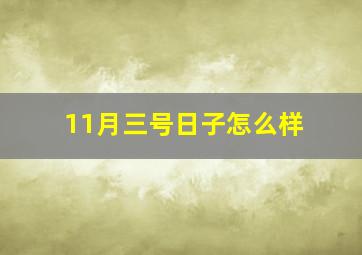 11月三号日子怎么样